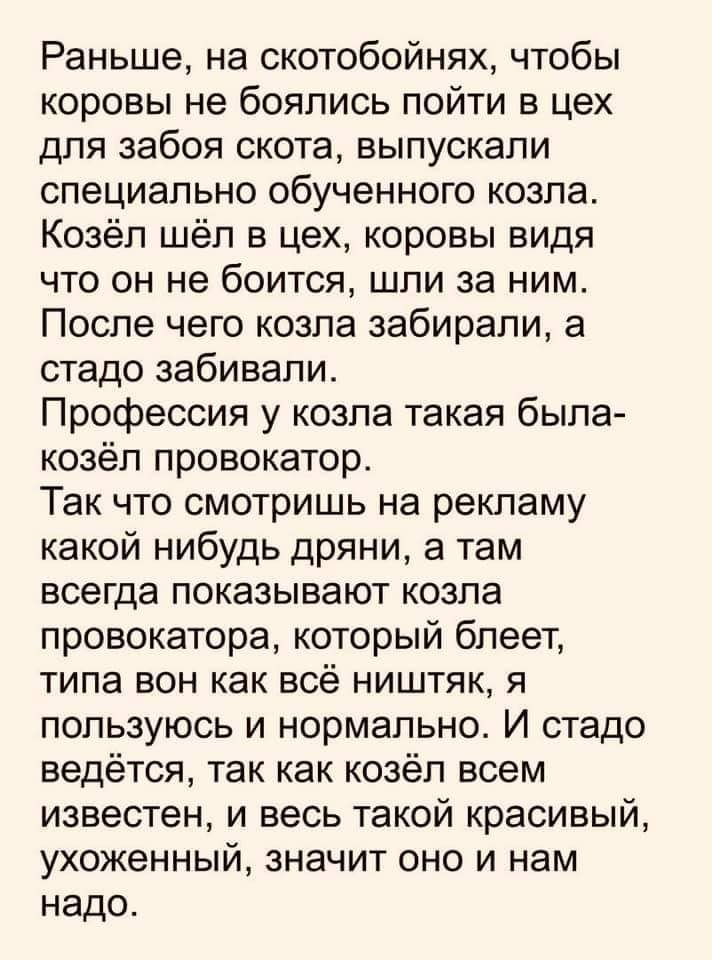 Раньше, на скотобойнях, чтобы коровы не боялись пойти в цех для забоя скота, выпускали специально обученного козла. Козёл шёл в цех, коровы видя что он не боится, шли за ним. После чего козла забирали, а стадо забивали.
Профессия у козла такая была- козёл провокатор.
Так что смотришь на рекламу какой нибудь дряни, а там всегда показывают козла провокатора, который блеет, типа вон как всё ништяк, я пользуюсь и нормально. И стадо ведётся, так как козёл всем известен, и весь такой красивый, ухоженный, значит оно и нам надо.